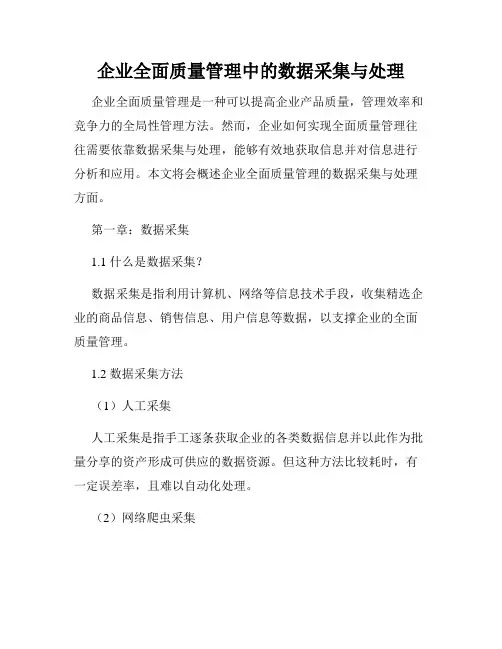 企业全面质量管理中的数据采集与处理

企业全面质量管理是一种可以提高企业产品质量，管理效率和竞争力的全局性管理方法。然而，企业如何实现全面质量管理往往需要依靠数据采集与处理，能够有效地获取信息并对信息进行分析和应用。本文将会概述企业全面质量管理的数据采集与处理方面。

第一章：数据采集

1.1 什么是数据采集？

数据采集是指利用计算机、网络等信息技术手段，收集精选企业的商品信息、销售信息、用户信息等数据，以支撑企业的全面质量管理。

1.2 数据采集方法

（1）人工采集

人工采集是指手工逐条获取企业的各类数据信息并以此作为批量分享的资产形成可供应的数据资源。但这种方法比较耗时，有一定误差率，且难以自动化处理。

（2）网络爬虫采集